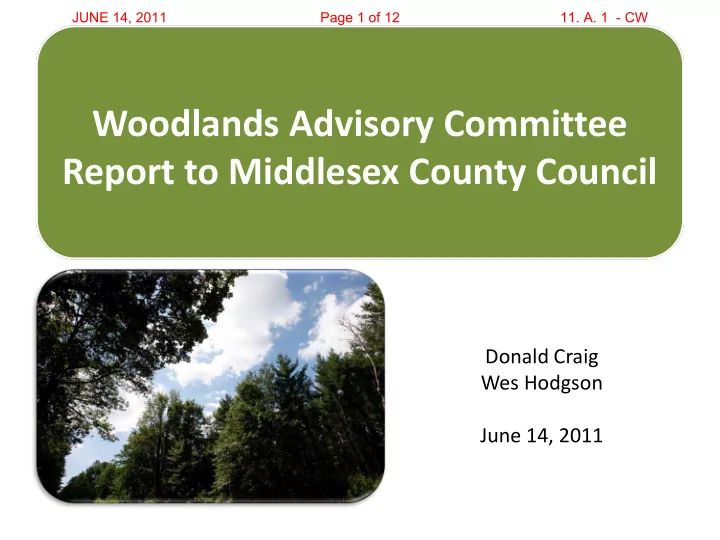 JUNE 14, 2011 Page 1 of 12 11. A. 1 - CW

Woodlands Advisory Committee Report to Middlesex County Council

Donald Craig
Wes Hodgson

June 14, 2011